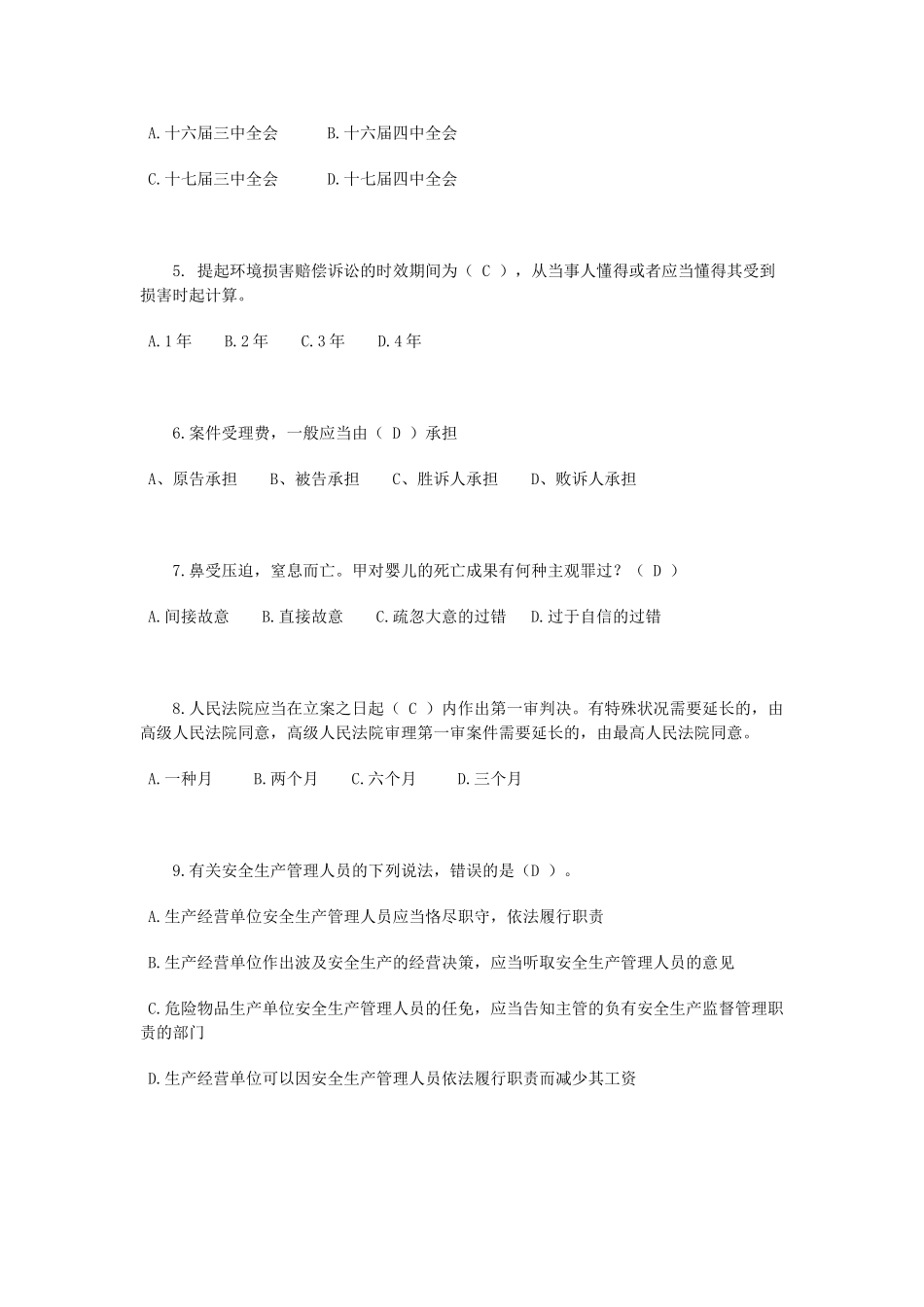 A.十六届三中全会　　B.十六届四中全会

C.十七届三中全会　　D.十七届四中全会

5. 提起环境损害赔偿诉讼的时效期间为（ C ），从当事人懂得或者应当懂得其受到损害时起计算。

A.1年　B.2年　C.3年　D.4年

6.案件受理费，一般应当由（ D ）承担

A、原告承担　B、被告承担　C、胜诉人承担　D、败诉人承担

7.鼻受压迫，窒息而亡。甲对婴儿的死亡成果有何种主观罪过？（ D ）

A.间接故意　B.直接故意　C.疏忽大意的过错　D.过于自信的过错

8.人民法院应当在立案之日起（ C ）内作出第一审判决。有特殊状况需要延长的，由高级人民法院同意，高级人民法院审理第一审案件需要延长的，由最高人民法院同意。

A.一种月　B.两个月　C.六个月　D.三个月

9.有关安全生产管理人员的下列说法，错误的是（D ）。

A.生产经营单位安全生产管理人员应当恪尽职守，依法履行职责

B.生产经营单位作出波及安全生产的经营决策，应当听取安全生产管理人员的意见

C.危险物品生产单位安全生产管理人员的任免，应当告知主管的负有安全生产监督管理职责的部门

D.生产经营单位可以因安全生产管理人员依法履行职责而减少其工资